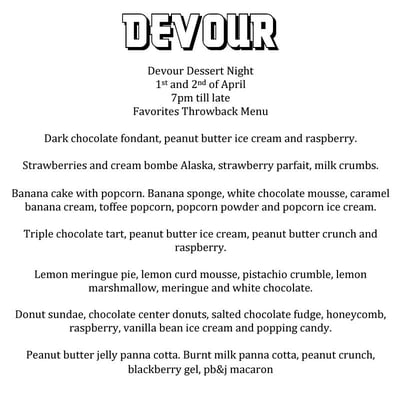 DEVOUR

Devour Dessert Night
1st and 2nd of April
7pm till late
Favorites Throwback Menu

Dark chocolate fondant, peanut butter ice cream and raspberry.

Strawberries and cream bombe Alaska, strawberry parfait, milk crumbs.

Banana cake with popcorn. Banana sponge, white chocolate mousse, caramel banana cream, toffee popcorn, popcorn powder and popcorn ice cream.

Triple chocolate tart, peanut butter ice cream, peanut butter crunch and raspberry.

Lemon meringue pie, lemon curd mousse, pistachio crumble, lemon marshmallow, meringue and white chocolate.

Donut sundae, chocolate center donuts, salted chocolate fudge, honeycomb, raspberry, vanilla bean ice cream and popping candy.

Peanut butter jelly panna cotta. Burnt milk panna cotta, peanut crunch, blackberry gel, pb&j macaron